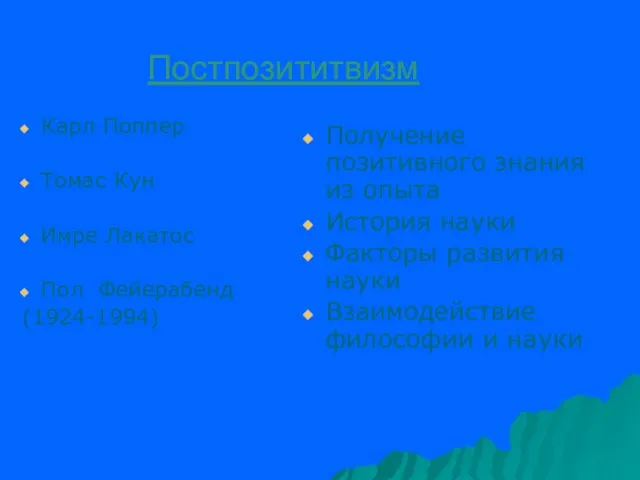 Постпозититвизм

Карл Поппер

Томас Кун

Имре Лакатос

Пол Фейерабенд (1924-1994)

Получение позитивного знания из опыта

История науки

Факторы развития науки

Взаимодействие философии и науки